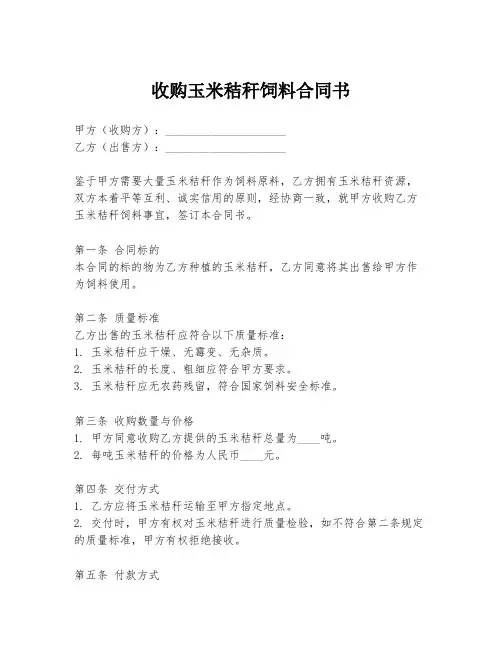 收购玉米秸秆饲料合同书

甲方（收购方）：____________________
乙方（出售方）：____________________

鉴于甲方需要大量玉米秸秆作为饲料原料，乙方拥有玉米秸秆资源，双方本着平等互利、诚实信用的原则，经协商一致，就甲方收购乙方玉米秸秆饲料事宜，签订本合同书。

第一条 合同标的
本合同的标的物为乙方种植的玉米秸秆，乙方同意将其出售给甲方作为饲料使用。

第二条 质量标准
乙方出售的玉米秸秆应符合以下质量标准：
1. 玉米秸秆应干燥、无霉变、无杂质。
2. 玉米秸秆的长度、粗细应符合甲方要求。
3. 玉米秸秆应无农药残留，符合国家饲料安全标准。

第三条 收购数量与价格
1. 甲方同意收购乙方提供的玉米秸秆总量为____吨。
2. 每吨玉米秸秆的价格为人民币____元。

第四条 交付方式
1. 乙方应将玉米秸秆运输至甲方指定地点。
2. 交付时，甲方有权对玉米秸秆进行质量检验，如不符合第二条规定的质量标准，甲方有权拒绝接收。

第五条 付款方式